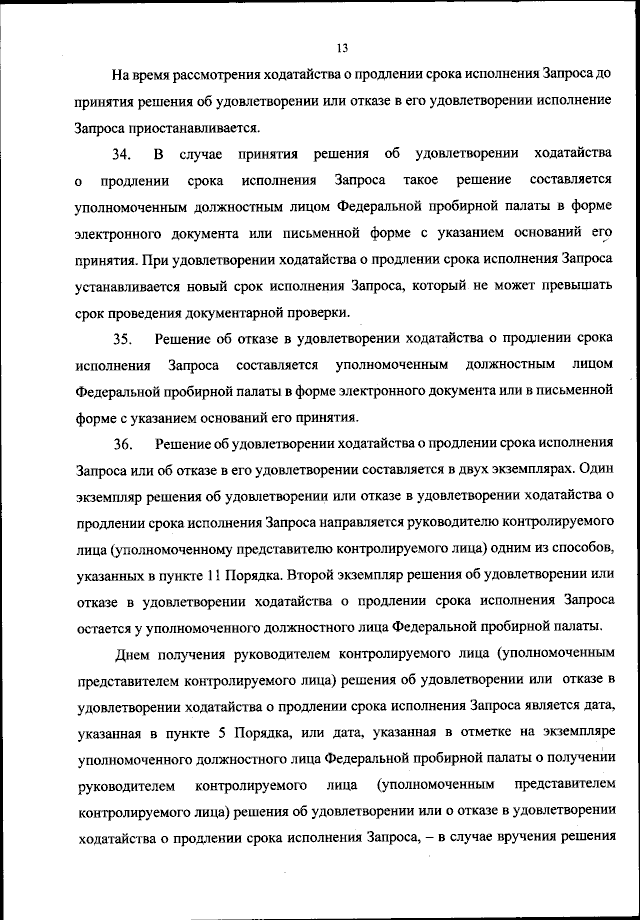 13

На время рассмотрения ходатайства о продлении срока исполнения Запроса до принятия решения об удовлетворении или отказе в его удовлетворении исполнение Запроса приостанавливается.

34. В случае принятия решения об удовлетворении ходатайства о продлении срока исполнения Запроса такое решение составляется уполномоченным должностным лицом Федеральной пробирной палаты в форме электронного документа или письменной форме с указанием оснований его принятия. При удовлетворении ходатайства о продлении срока исполнения Запроса устанавливается новый срок исполнения Запроса, который не может превышать срок проведения документарной проверки.

35. Решение об отказе в удовлетворении ходатайства о продлении срока исполнения Запроса составляется уполномоченным должностным лицом Федеральной пробирной палаты в форме электронного документа или в письменной форме с указанием оснований его принятия.

36. Решение об удовлетворении ходатайства о продлении срока исполнения Запроса или об отказе в его удовлетворении составляется в двух экземплярах. Один экземпляр решения об удовлетворении или отказе в удовлетворении ходатайства о продлении срока исполнения Запроса направляется руководителю контролируемого лица (уполномоченному представителю контролируемого лица) одним из способов, указанных в пункте 11 Порядка. Второй экземпляр решения об удовлетворении или отказе в удовлетворении ходатайства о продлении срока исполнения Запроса остается у уполномоченного должностного лица Федеральной пробирной палаты.

Днем получения руководителем контролируемого лица (уполномоченным представителем контролируемого лица) решения об удовлетворении или отказе в удовлетворении ходатайства о продлении срока исполнения Запроса является дата, указанная в пункте 5 Порядка, или дата, указанная в отметке на экземпляре уполномоченного должностного лица Федеральной пробирной палаты о получении руководителем контролируемого лица (уполномоченным представителем контролируемого лица) решения об удовлетворении или о отказе в удовлетворении ходатайства о продлении срока исполнения Запроса, – в случае вручения решения